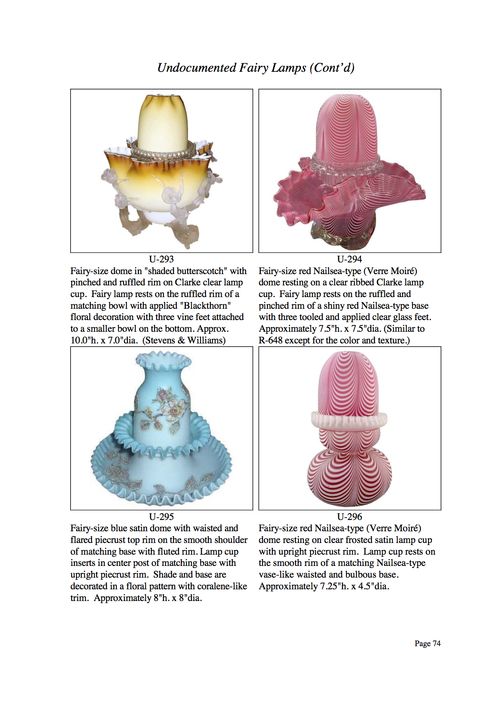 Undocumented Fairy Lamps (Cont'd)

U-293
Fairy-size dome in "shaded butterscotch" with pinched and ruffled rim on Clarke clear lamp cup. Fairy lamp rests on the ruffled rim of a matching bowl with applied "Blackthorn" floral decoration with three vine feet attached to a smaller bowl on the bottom. Approx. 10.0"h. x 7.0"dia. (Stevens & Williams)

U-294
Fairy-size red Nailsea-type (Verre Moiré) dome resting on a clear ribbed Clarke lamp cup. Fairy lamp rests on the ruffled and pinched rim of a shiny red Nailsea-type base with three tooled and applied clear glass feet. Approximately 7.5"h. x 7.5"dia. (Similar to R-648 except for the color and texture.)

U-295
Fairy-size blue satin dome with waisted and flared piecrust top rim on the smooth shoulder of matching base with fluted rim. Lamp cup inserts in center post of matching base with upright piecrust rim. Shade and base are decorated in a floral pattern with coralene-like trim. Approximately 8"h. x 8"dia.

U-296
Fairy-size red Nailsea-type (Verre Moiré) dome resting on clear frosted satin lamp cup with upright piecrust rim. Lamp cup rests on the smooth rim of a matching Nailsea-type vase-like waisted and bulbous base. Approximately 7.25"h. x 4.5"dia.

Page 74